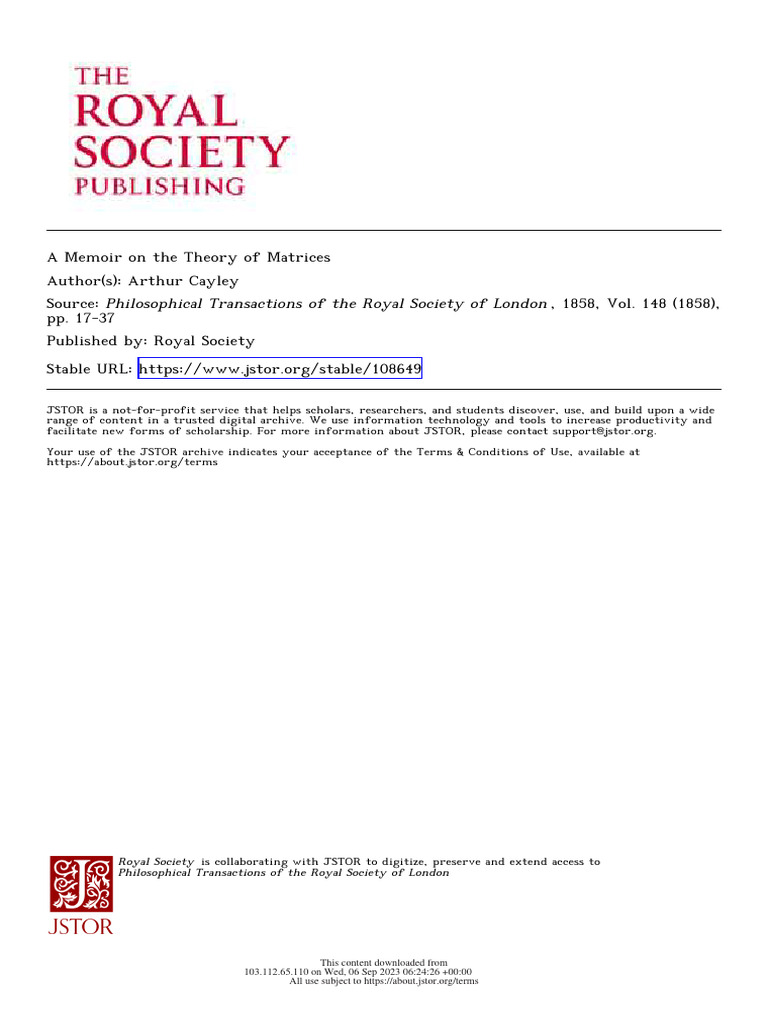 THE ROYAL SOCIETY PUBLISHING

A Memoir on the Theory of Matrices

Author(s): Arthur Cayley

Source: Philosophical Transactions of the Royal Society of London , 1858, Vol. 148 (1858), pp. 17-37

Published by: Royal Society

Stable URL: https://www.jstor.org/stable/108649

JSTOR is a not-for-profit service that helps scholars, researchers, and students discover, use, and build upon a wide range of content in a trusted digital archive. We use information technology and tools to increase productivity and facilitate new forms of scholarship. For more information about JSTOR, please contact support@jstor.org.

Your use of the JSTOR archive indicates your acceptance of the Terms & Conditions of Use, available at https://about.jstor.org/terms

Royal Society is collaborating with JSTOR to digitize, preserve and extend access to Philosophical Transactions of the Royal Society of London

JSTOR

This content downloaded from 103.112.65.110 on Wed, 06 Sep 2023 06:24:26 +00:00
All use subject to https://about.jstor.org/terms